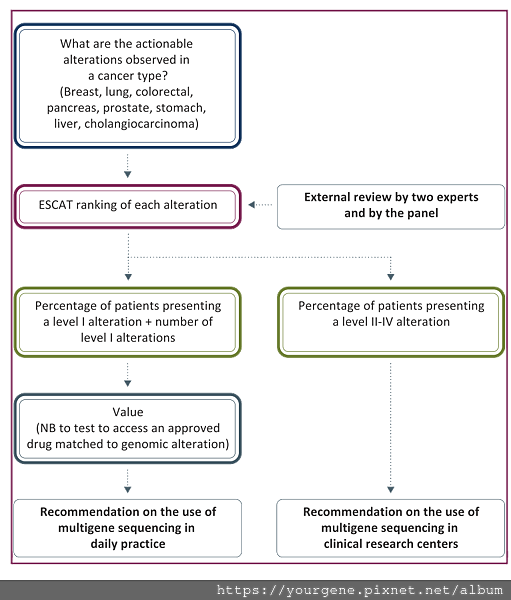 What are the actionable alterations observed in a cancer type?
(Breast, lung, colorectal, pancreas, prostate, stomach, liver, cholangiocarcinoma)

ESCAT ranking of each alteration

External review by two experts and by the panel

Percentage of patients presenting a level I alteration + number of level I alterations

Percentage of patients presenting a level II-IV alteration

Value
(NB to test to access an approved drug matched to genomic alteration)

Recommendation on the use of multigene sequencing in daily practice

Recommendation on the use of multigene sequencing in clinical research centers

https://yourgene.pixnet.net/album